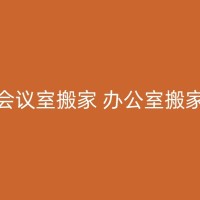 会议室搬家 办公室搬家